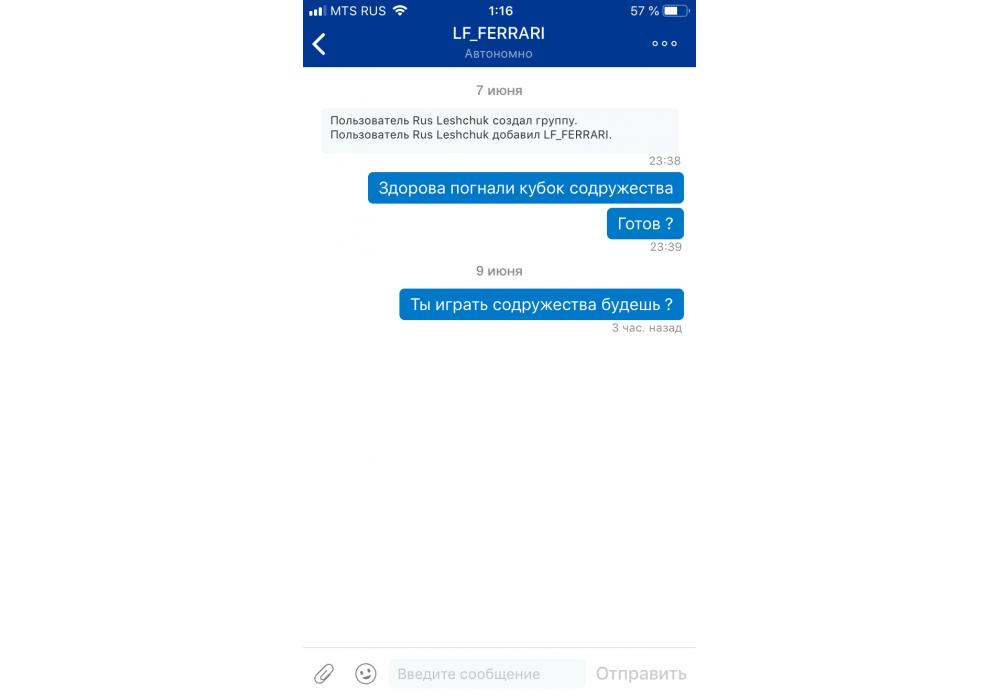 MTS RUS 1:16 57 %

LF_FERRARI
Автономно

7 июня

Пользователь Rus Leshchuk создал группу.
Пользователь Rus Leshchuk добавил LF_FERRARI.

23:38

Здорова погнали кубок содружества

Готов ?

23:39

9 июня

Ты играть содружества будешь ?

3 час. назад

Введите сообщение

Отправить